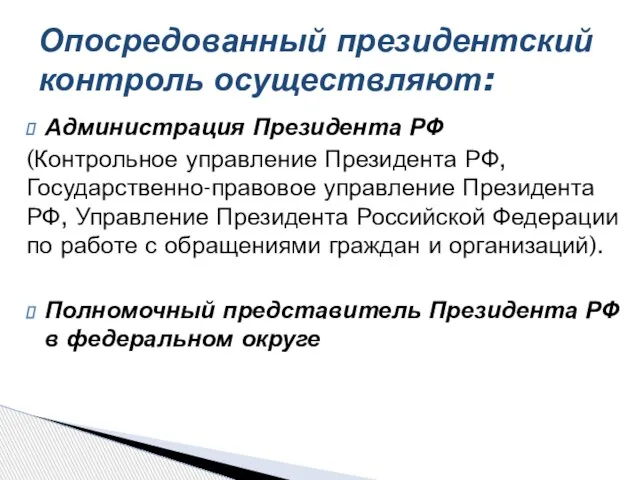 Опосредованный президентский контроль осуществляют:

Администрация Президента РФ

(Контрольное управление Президента РФ, Государственно-правовое управление Президента РФ, Управление Президента Российской Федерации по работе с обращениями граждан и организаций).

Полномочный представитель Президента РФ в федеральном округе